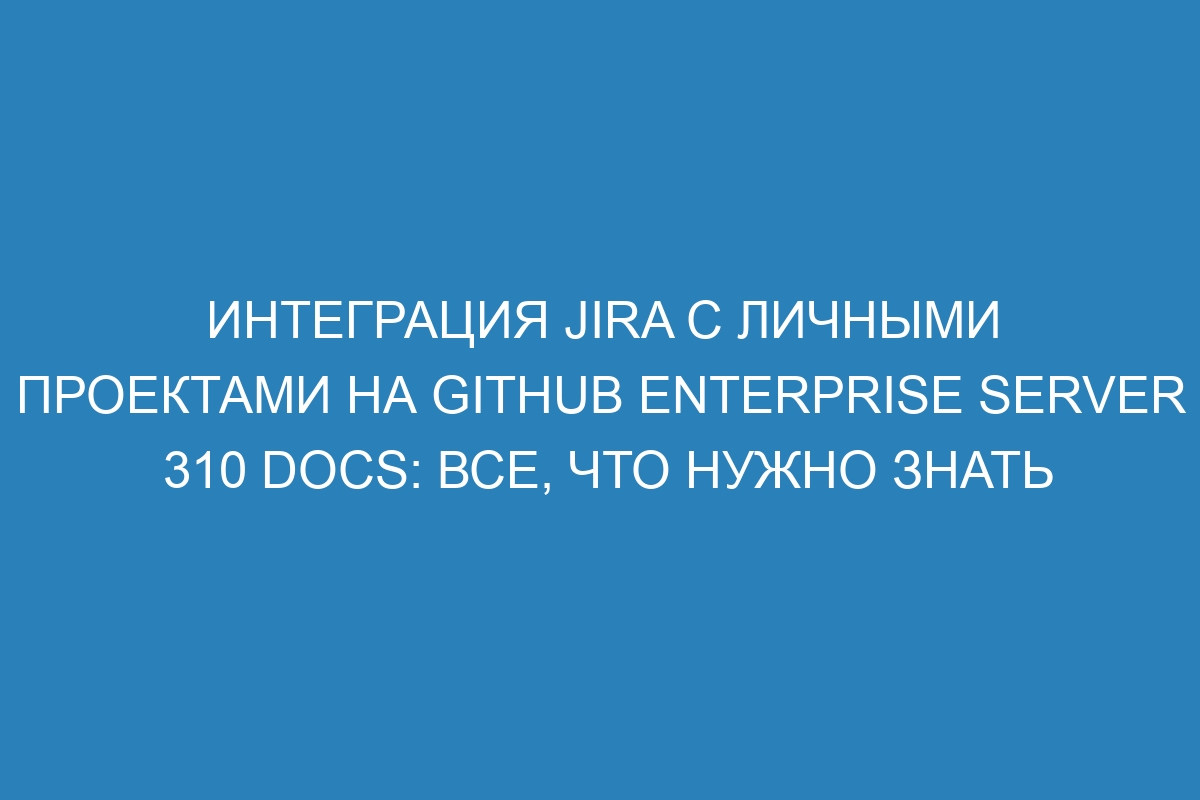 ИНТЕГРАЦИЯ JIRA С ЛИЧНЫМИ ПРОЕКТАМИ НА GITHUB ENTERPRISE SERVER 310 DOCS: ВСЕ, ЧТО НУЖНО ЗНАТЬ